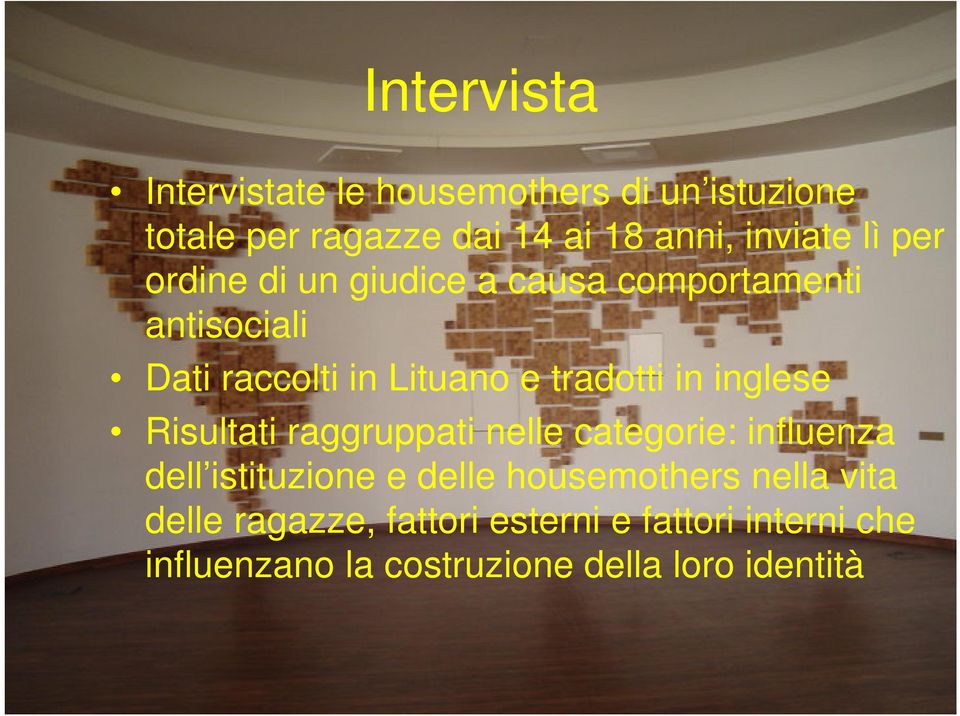 Intervista

• Intervistate le housemothers di un’istuzione totale per ragazze dai 14 ai 18 anni, inviate lì per ordine di un giudice a causa comportamenti antisociali
• Dati raccolti in Lituano e tradotti in inglese
• Risultati raggruppati nelle categorie: influenza dell’istituzione e delle housemothers nella vita delle ragazze, fattori esterni e fattori interni che influenzano la costruzione della loro identità